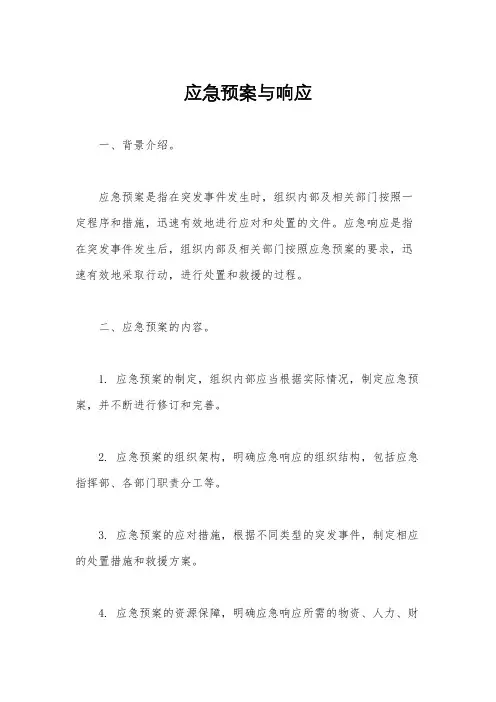 应急预案与响应

一、背景介绍。

应急预案是指在突发事件发生时，组织内部及相关部门按照一定程序和措施，迅速有效地进行应对和处置的文件。应急响应是指在突发事件发生后，组织内部及相关部门按照应急预案的要求，迅速有效地采取行动，进行处置和救援的过程。

二、应急预案的内容。

1. 应急预案的制定，组织内部应当根据实际情况，制定应急预案，并不断进行修订和完善。

2. 应急预案的组织架构，明确应急响应的组织结构，包括应急指挥部、各部门职责分工等。

3. 应急预案的应对措施，根据不同类型的突发事件，制定相应的处置措施和救援方案。

4. 应急预案的资源保障，明确应急响应所需的物资、人力、财